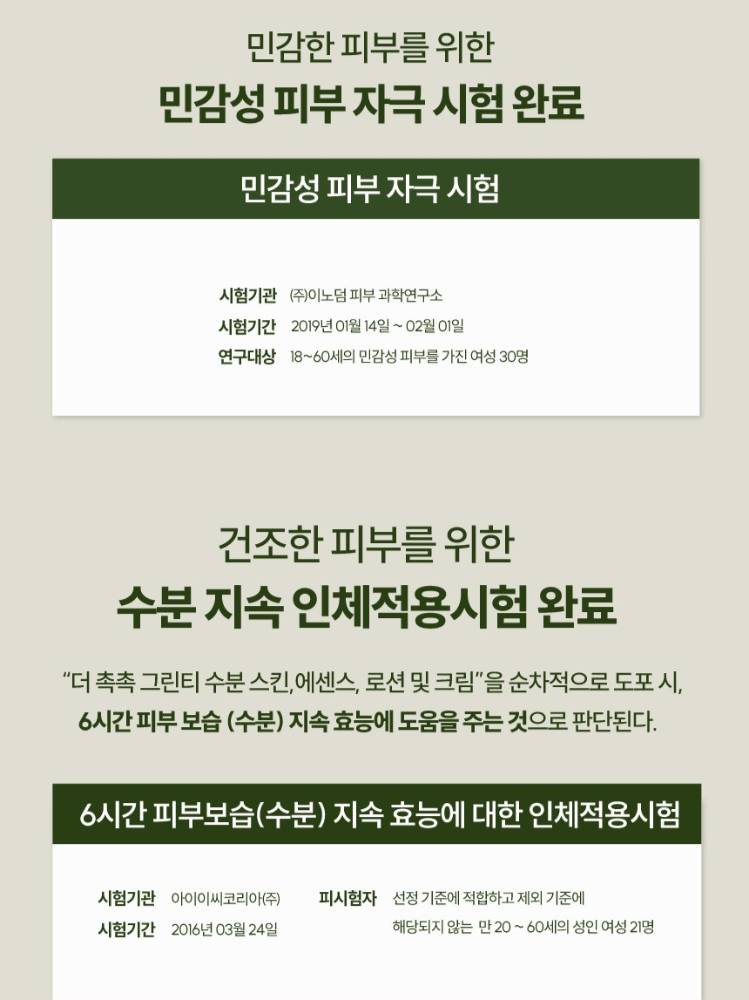 민감한 피부를 위한
민감성 피부 자극 시험 완료

민감성 피부 자극 시험

시험기관 (주)이노덤 피부 과학연구소
시험기간 2019년 01월 14일 ~ 02월 01일
연구대상 18~60세의 민감성 피부를 가진 여성 30명

건조한 피부를 위한
수분 지속 인체적용시험 완료

"더 촉촉 그린티 수분 스킨,에센스, 로션 및 크림"을 순차적으로 도포 시, 6시간 피부 보습 (수분) 지속 효능에 도움을 주는 것으로 판단된다.

6시간 피부보습(수분) 지속 효능에 대한 인체적용시험

시험기관 아이이씨코리아(주)
시험기간 2016년 03월 24일

피시험자 선정 기준에 적합하고 제외 기준에 해당되지 않는 만 20 ~ 60세의 성인 여성 21명